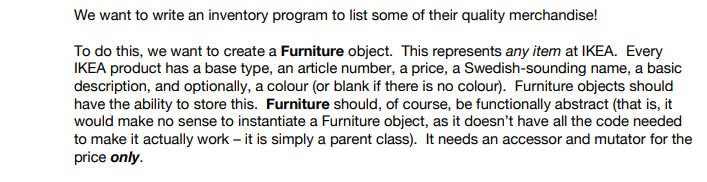 We want to write an inventory program to list some of their quality merchandise!

To do this, we want to create a Furniture object. This represents any item at IKEA. Every IKEA product has a base type, an article number, a price, a Swedish-sounding name, a basic description, and optionally, a colour (or blank if there is no colour). Furniture objects should have the ability to store this. Furniture should, of course, be functionally abstract (that is, it would make no sense to instantiate a Furniture object, as it doesn't have all the code needed to make it actually work – it is simply a parent class). It needs an accessor and mutator for the price only.